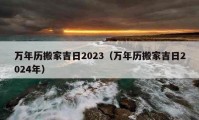 万年历搬家吉日2023（万年历搬家吉日2024年）